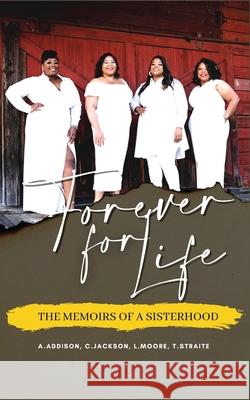 Forever for Life

THE MEMOIRS OF A SISTERHOOD

A.ADDISON, C.JACKSON, L.MOORE, T.STRAITE

Kraina Książek